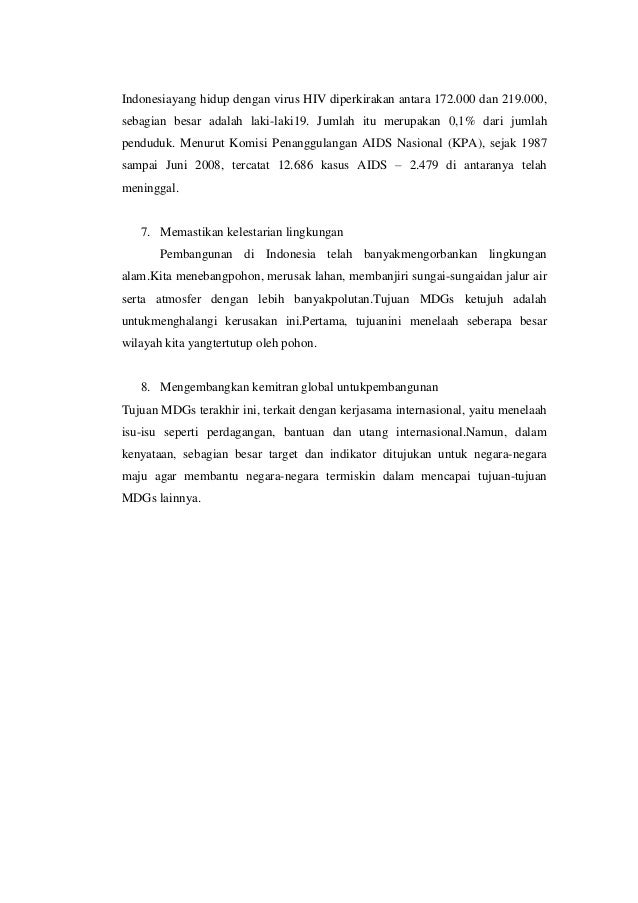 Indonesiayang hidup dengan virus HIV diperkirakan antara 172.000 dan 219.000, sebagian besar adalah laki-laki19. Jumlah itu merupakan 0,1% dari jumlah penduduk. Menurut Komisi Penanggulangan AIDS Nasional (KPA), sejak 1987 sampai Juni 2008, tercatat 12.686 kasus AIDS – 2.479 di antaranya telah meninggal.

7. Memastikan kelestarian lingkungan

Pembangunan di Indonesia telah banyakmengorbankan lingkungan alam.Kita menebangpohon, merusak lahan, membanjiri sungai-sungaidan jalur air serta atmosfer dengan lebih banyakpolutan.Tujuan MDGs ketujuh adalah untukmenghalangi kerusakan ini.Pertama, tujuanini menelaah seberapa besar wilayah kita yangtertutup oleh pohon.

8. Mengembangkan kemitran global untukpembangunan

Tujuan MDGs terakhir ini, terkait dengan kerjasama internasional, yaitu menelaah isu-isu seperti perdagangan, bantuan dan utang internasional.Namun, dalam kenyataan, sebagian besar target dan indikator ditujukan untuk negara-negara maju agar membantu negara-negara termiskin dalam mencapai tujuan-tujuan MDGs lainnya.